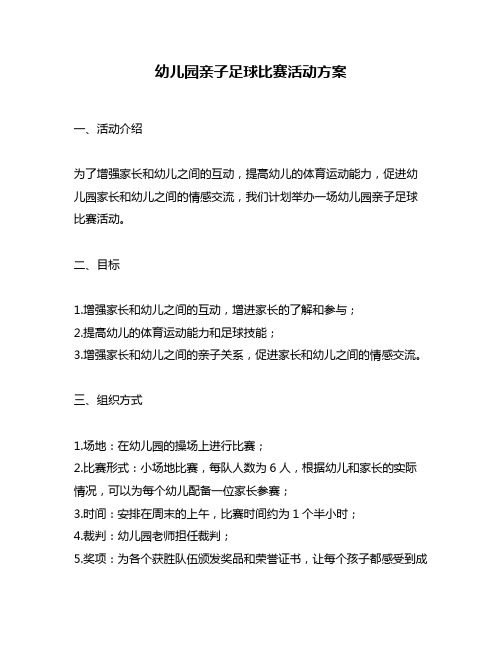 幼儿园亲子足球比赛活动方案

一、活动介绍

为了增强家长和幼儿之间的互动，提高幼儿的体育运动能力，促进幼儿园家长和幼儿之间的情感交流，我们计划举办一场幼儿园亲子足球比赛活动。

二、目标

1.增强家长和幼儿之间的互动，增进家长的了解和参与；
2.提高幼儿的体育运动能力和足球技能；
3.增强家长和幼儿之间的亲子关系，促进家长和幼儿之间的情感交流。

三、组织方式

1.场地：在幼儿园的操场上进行比赛；
2.比赛形式：小场地比赛，每队人数为 6 人，根据幼儿和家长的实际情况，可以为每个幼儿配备一位家长参赛；
3.时间：安排在周末的上午，比赛时间约为 1 个半小时；
4.裁判：幼儿园老师担任裁判；
5.奖项：为各个获胜队伍颁发奖品和荣誉证书，让每个孩子都感受到成